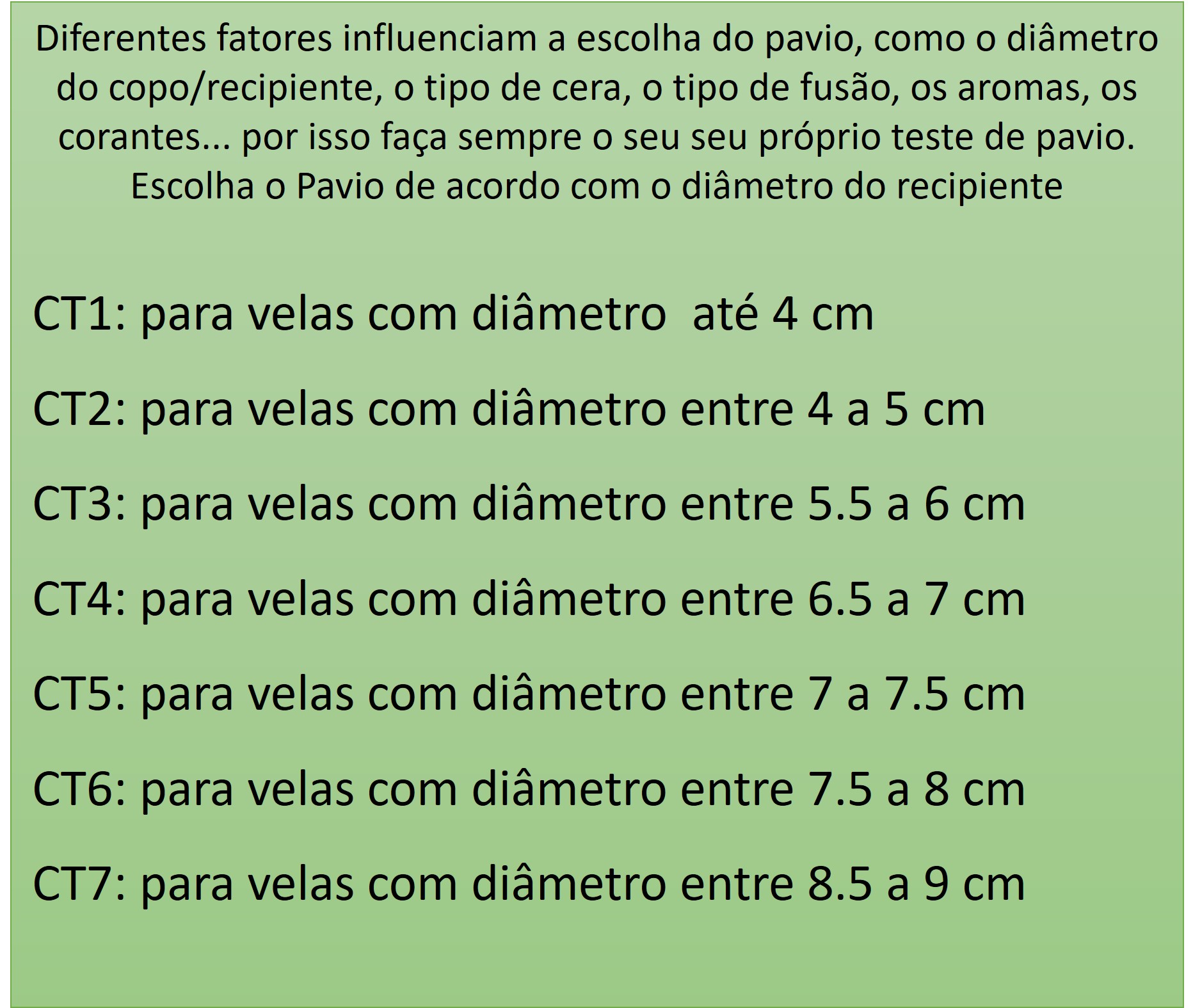 Diferentes fatores influenciam a escolha do pavio, como o diâmetro do copo/recipiente, o tipo de cera, o tipo de fusão, os aromas, os corantes... por isso faça sempre o seu seu próprio teste de pavio.
Escolha o Pavio de acordo com o diâmetro do recipiente

CT1: para velas com diâmetro até 4 cm

CT2: para velas com diâmetro entre 4 a 5 cm

CT3: para velas com diâmetro entre 5.5 a 6 cm

CT4: para velas com diâmetro entre 6.5 a 7 cm

CT5: para velas com diâmetro entre 7 a 7.5 cm

CT6: para velas com diâmetro entre 7.5 a 8 cm

CT7: para velas com diâmetro entre 8.5 a 9 cm